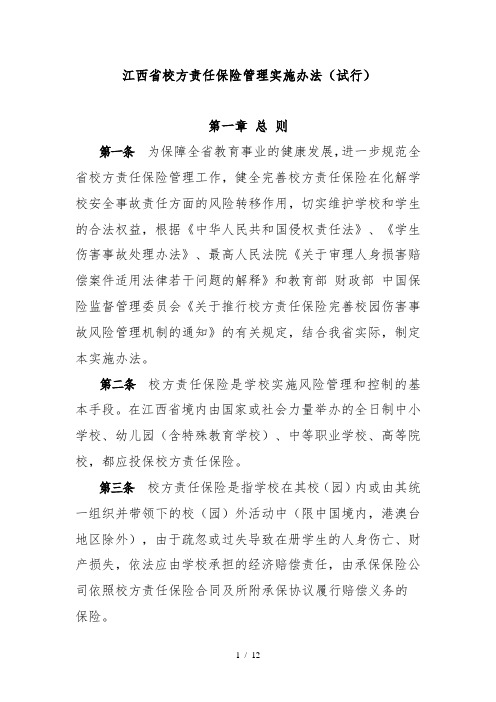 江西省校方责任保险管理实施办法（试行）

第一章 总 则

第一条 为保障全省教育事业的健康发展，进一步规范全省校方责任保险管理工作，健全完善校方责任保险在化解学校安全事故责任方面的风险转移作用，切实维护学校和学生的合法权益，根据《中华人民共和国侵权责任法》、《学生伤害事故处理办法》、最高人民法院《关于审理人身损害赔偿案件适用法律若干问题的解释》和教育部 财政部 中国保险监督管理委员会《关于推行校方责任保险完善校园伤害事故风险管理机制的通知》的有关规定，结合我省实际，制定本实施办法。

第二条 校方责任保险是学校实施风险管理和控制的基本手段。在江西省境内由国家或社会力量举办的全日制中小学校、幼儿园（含特殊教育学校）、中等职业学校、高等院校，都应投保校方责任保险。

第三条 校方责任保险是指学校在其校（园）内或由其统一组织并带领下的校（园）外活动中（限中国境内，港澳台地区除外），由于疏忽或过失导致在册学生的人身伤亡、财产损失，依法应由学校承担的经济赔偿责任，由承保保险公司依照校方责任保险合同及所附承保协议履行赔偿义务的保险。

1 / 12